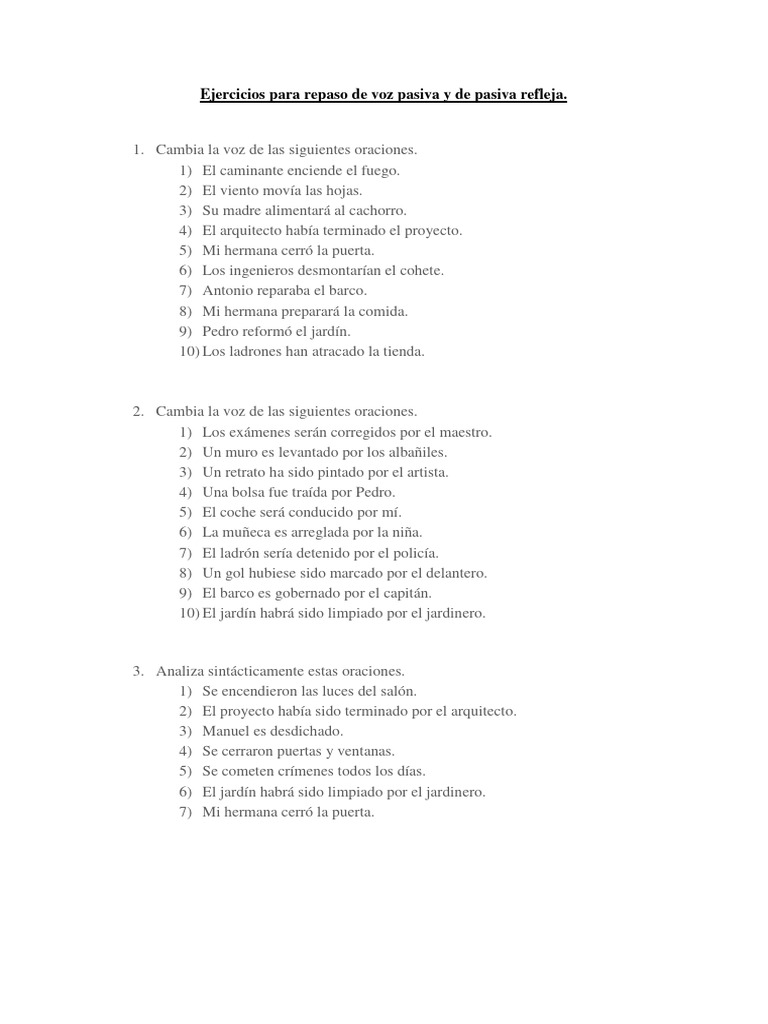 Ejercicios para repaso de voz pasiva y de pasiva refleja.

1. Cambia la voz de las siguientes oraciones.
1) El caminante enciende el fuego.
2) El viento movía las hojas.
3) Su madre alimentará al cachorro.
4) El arquitecto había terminado el proyecto.
5) Mi hermana cerró la puerta.
6) Los ingenieros desmontarían el cohete.
7) Antonio reparaba el barco.
8) Mi hermana preparará la comida.
9) Pedro reformó el jardín.
10) Los ladrones han atracado la tienda.

2. Cambia la voz de las siguientes oraciones.
1) Los exámenes serán corregidos por el maestro.
2) Un muro es levantado por los albañiles.
3) Un retrato ha sido pintado por el artista.
4) Una bolsa fue traída por Pedro.
5) El coche será conducido por mí.
6) La muñeca es arreglada por la niña.
7) El ladrón sería detenido por el policía.
8) Un gol hubiese sido marcado por el delantero.
9) El barco es gobernado por el capitán.
10) El jardín habrá sido limpiado por el jardinero.

3. Analiza sintácticamente estas oraciones.
1) Se encendieron las luces del salón.
2) El proyecto había sido terminado por el arquitecto.
3) Manuel es desdichado.
4) Se cerraron puertas y ventanas.
5) Se cometen crímenes todos los días.
6) El jardín habrá sido limpiado por el jardinero.
7) Mi hermana cerró la puerta.